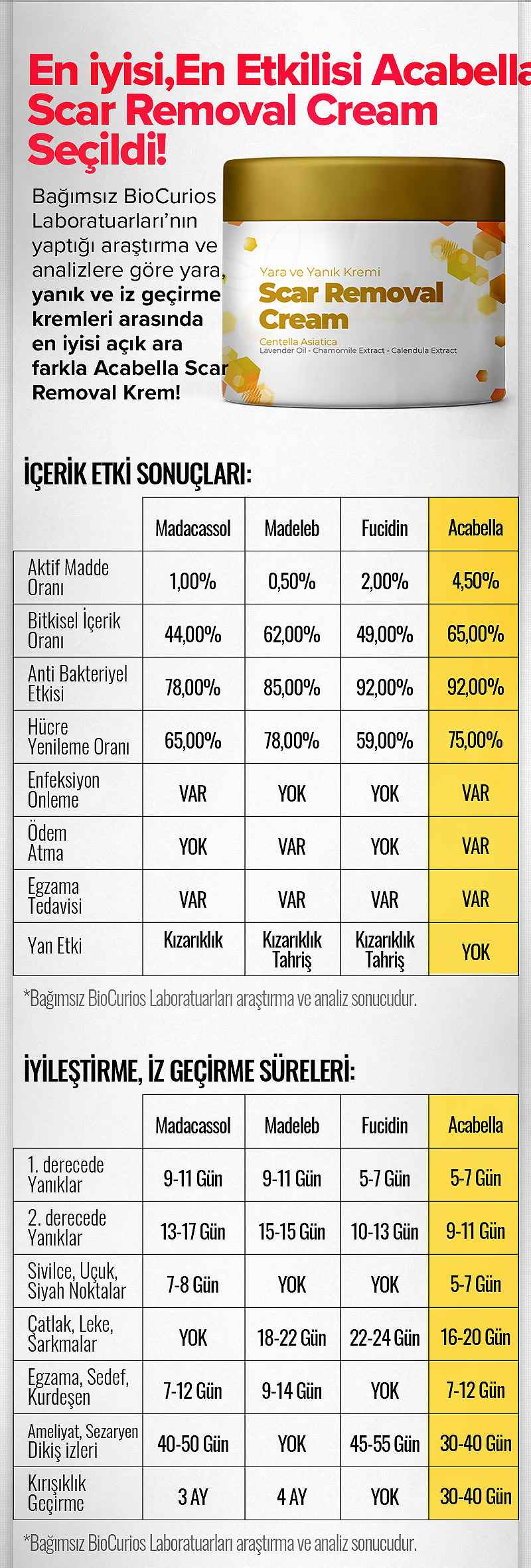 En iyisi,En Etkilisi Acabella Scar Removal Cream Seçildi!

Bağımsız BioCurios Laboratuarları'nın yaptığı araştırma ve analizlere göre yara, yanık ve iz geçirme kremleri arasında en iyisi açık ara farkla Acabella Scar Removal Krem!

Yara ve Yanık Kremi
Scar Removal Cream
Centella Asiatica
Lavender Oil - Chamomile Extract - Calendula Extract

İÇERİK ETKİ SONUÇLARI:

| | Madacassol | Madeleb | Fucidin | Acabella |
|---|---|---|---|---|
| Aktif Madde Oranı | 1,00% | 0,50% | 2,00% | 4,50% |
| Bitkisel İçerik Oranı | 44,00% | 62,00% | 49,00% | 65,00% |
| Anti Bakteriyel Etkisi | 78,00% | 85,00% | 92,00% | 92,00% |
| Hücre Yenileme Oranı | 65,00% | 78,00% | 59,00% | 75,00% |
| Enfeksiyon Önleme | VAR | YOK | YOK | VAR |
| Ödem Atma | YOK | VAR | YOK | VAR |
| Egzama Tedavisi | VAR | VAR | VAR | VAR |
| Yan Etki | Kızarıklık | Kızarıklık Tahriş | Kızarıklık Tahriş | YOK |

*Bağımsız BioCurios Laboratuarları araştırma ve analiz sonucudur.

İYİLEŞTİRME, İZ GEÇİRME SÜRELERİ:

| | Madacassol | Madeleb | Fucidin | Acabella |
|---|---|---|---|---|
| 1. derecede Yanıklar | 9-11 Gün | 9-11 Gün | 5-7 Gün | 5-7 Gün |
| 2. derecede Yanıklar | 13-17 Gün | 15-15 Gün | 10-13 Gün | 9-11 Gün |
| Sivilce, Uçuk, Siyah Noktalar | 7-8 Gün | YOK | YOK | 5-7 Gün |
| Çatlak, Leke, Sarkmalar | YOK | 18-22 Gün | 22-24 Gün | 16-20 Gün |
| Egzama, Sedef, Kurdeşen | 7-12 Gün | 9-14 Gün | YOK | 7-12 Gün |
| Ameliyat, Sezaryen Dikiş izleri | 40-50 Gün | YOK | 45-55 Gün | 30-40 Gün |
| Kırışıklık Geçirme | 3 AY | 4 AY | YOK | 30-40 Gün |

*Bağımsız BioCurios Laboratuarları araştırma ve analiz sonucudur.